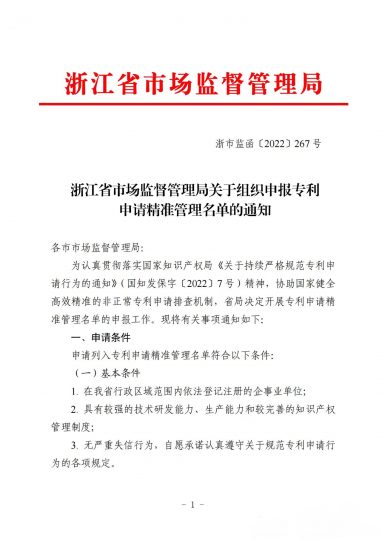 浙江省市场监督管理局

浙市监函〔2022〕267号

浙江省市场监督管理局关于组织申报专利申请精准管理名单的通知

各市市场监督管理局：

为认真贯彻落实国家知识产权局《关于持续严格规范专利申请行为的通知》（国知发保字〔2022〕7号）精神，协助国家健全高效精准的非正常专利申请排查机制，省局决定开展专利申请精准管理名单的申报工作。现将有关事项通知如下：

一、申请条件

申请列入专利申请精准管理名单符合以下条件：

（一）基本条件

1. 在我省行政区域范围内依法登记注册的企事业单位；

2. 具有较强的技术研发能力、生产能力和较完善的知识产权管理制度；

3. 无严重失信行为，自愿承诺认真遵守关于规范专利申请行为的各项规定。

－1－